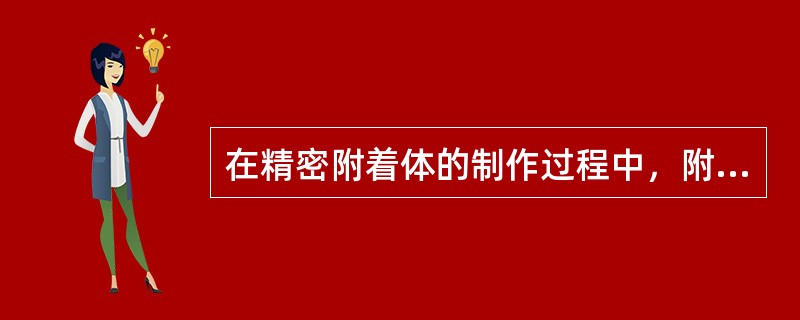 在精密附着体的制作过程中，附...